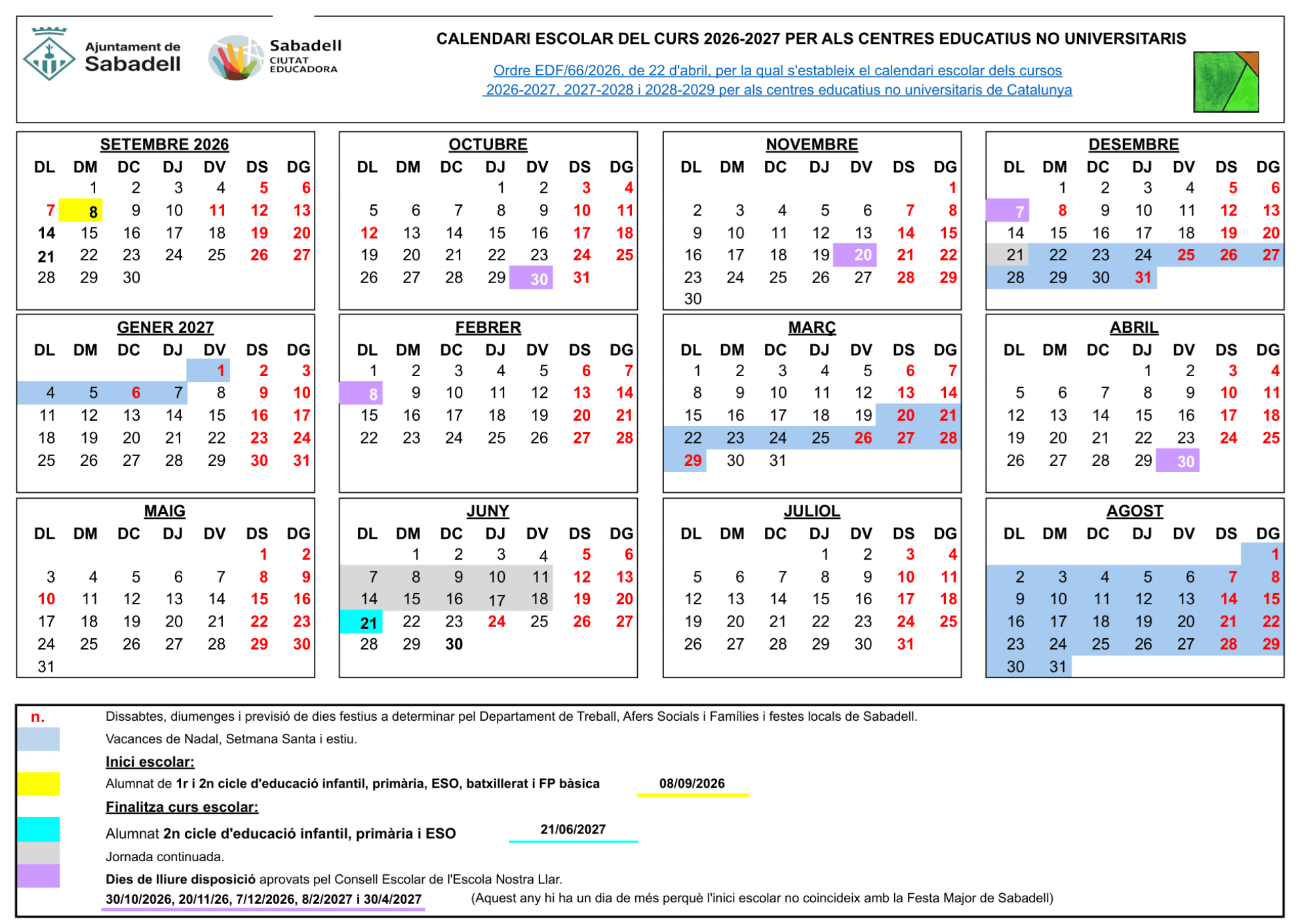 Ajuntament de Sabadell

Sabadell CIUTAT EDUCADORA

CALENDARI ESCOLAR DEL CURS 2026-2027 PER ALS CENTRES EDUCATIUS NO UNIVERSITARIS

Ordre EDF/66/2026, de 22 d'abril, per la qual s'estableix el calendari escolar dels cursos 2026-2027, 2027-2028 i 2028-2029 per als centres educatius no universitaris de Catalunya

SETEMBRE 2026

| DL | DM | DC | DJ | DV | DS | DG |
|---|---|---|---|---|---|---|
| | 1 | 2 | 3 | 4 | 5 | 6 |
| 7 | 8 | 9 | 10 | 11 | 12 | 13 |
| 14 | 15 | 16 | 17 | 18 | 19 | 20 |
| 21 | 22 | 23 | 24 | 25 | 26 | 27 |
| 28 | 29 | 30 | | | | |

OCTUBRE

| DL | DM | DC | DJ | DV | DS | DG |
|---|---|---|---|---|---|---|
| | | | 1 | 2 | 3 | 4 |
| 5 | 6 | 7 | 8 | 9 | 10 | 11 |
| 12 | 13 | 14 | 15 | 16 | 17 | 18 |
| 19 | 20 | 21 | 22 | 23 | 24 | 25 |
| 26 | 27 | 28 | 29 | 30 | 31 | |

NOVEMBRE

| DL | DM | DC | DJ | DV | DS | DG |
|---|---|---|---|---|---|---|
| | | | | | | 1 |
| 2 | 3 | 4 | 5 | 6 | 7 | 8 |
| 9 | 10 | 11 | 12 | 13 | 14 | 15 |
| 16 | 17 | 18 | 19 | 20 | 21 | 22 |
| 23 | 24 | 25 | 26 | 27 | 28 | 29 |
| 30 | | | | | | |

DESEMBRE

| DL | DM | DC | DJ | DV | DS | DG |
|---|---|---|---|---|---|---|
| | 1 | 2 | 3 | 4 | 5 | 6 |
| 7 | 8 | 9 | 10 | 11 | 12 | 13 |
| 14 | 15 | 16 | 17 | 18 | 19 | 20 |
| 21 | 22 | 23 | 24 | 25 | 26 | 27 |
| 28 | 29 | 30 | 31 | | | |

GENER 2027

| DL | DM | DC | DJ | DV | DS | DG |
|---|---|---|---|---|---|---|
| | | | | 1 | 2 | 3 |
| 4 | 5 | 6 | 7 | 8 | 9 | 10 |
| 11 | 12 | 13 | 14 | 15 | 16 | 17 |
| 18 | 19 | 20 | 21 | 22 | 23 | 24 |
| 25 | 26 | 27 | 28 | 29 | 30 | 31 |

FEBRER

| DL | DM | DC | DJ | DV | DS | DG |
|---|---|---|---|---|---|---|
| 1 | 2 | 3 | 4 | 5 | 6 | 7 |
| 8 | 9 | 10 | 11 | 12 | 13 | 14 |
| 15 | 16 | 17 | 18 | 19 | 20 | 21 |
| 22 | 23 | 24 | 25 | 26 | 27 | 28 |

MARÇ

| DL | DM | DC | DJ | DV | DS | DG |
|---|---|---|---|---|---|---|
| 1 | 2 | 3 | 4 | 5 | 6 | 7 |
| 8 | 9 | 10 | 11 | 12 | 13 | 14 |
| 15 | 16 | 17 | 18 | 19 | 20 | 21 |
| 22 | 23 | 24 | 25 | 26 | 27 | 28 |
| 29 | 30 | 31 | | | | |

ABRIL

| DL | DM | DC | DJ | DV | DS | DG |
|---|---|---|---|---|---|---|
| | | | 1 | 2 | 3 | 4 |
| 5 | 6 | 7 | 8 | 9 | 10 | 11 |
| 12 | 13 | 14 | 15 | 16 | 17 | 18 |
| 19 | 20 | 21 | 22 | 23 | 24 | 25 |
| 26 | 27 | 28 | 29 | 30 | | |

MAIG

| DL | DM | DC | DJ | DV | DS | DG |
|---|---|---|---|---|---|---|
| | | | | | 1 | 2 |
| 3 | 4 | 5 | 6 | 7 | 8 | 9 |
| 10 | 11 | 12 | 13 | 14 | 15 | 16 |
| 17 | 18 | 19 | 20 | 21 | 22 | 23 |
| 24 | 25 | 26 | 27 | 28 | 29 | 30 |
| 31 | | | | | | |

JUNY

| DL | DM | DC | DJ | DV | DS | DG |
|---|---|---|---|---|---|---|
| | 1 | 2 | 3 | 4 | 5 | 6 |
| 7 | 8 | 9 | 10 | 11 | 12 | 13 |
| 14 | 15 | 16 | 17 | 18 | 19 | 20 |
| 21 | 22 | 23 | 24 | 25 | 26 | 27 |
| 28 | 29 | 30 | | | | |

JULIOL

| DL | DM | DC | DJ | DV | DS | DG |
|---|---|---|---|---|---|---|
| | | | 1 | 2 | 3 | 4 |
| 5 | 6 | 7 | 8 | 9 | 10 | 11 |
| 12 | 13 | 14 | 15 | 16 | 17 | 18 |
| 19 | 20 | 21 | 22 | 23 | 24 | 25 |
| 26 | 27 | 28 | 29 | 30 | 31 | |

AGOST

| DL | DM | DC | DJ | DV | DS | DG |
|---|---|---|---|---|---|---|
| | | | | | | 1 |
| 2 | 3 | 4 | 5 | 6 | 7 | 8 |
| 9 | 10 | 11 | 12 | 13 | 14 | 15 |
| 16 | 17 | 18 | 19 | 20 | 21 | 22 |
| 23 | 24 | 25 | 26 | 27 | 28 | 29 |
| 30 | 31 | | | | | |

n. Dissabtes, diumenges i previsió de dies festius a determinar pel Departament de Treball, Afers Socials i Famílies i festes locals de Sabadell.

Vacances de Nadal, Setmana Santa i estiu.

Inici escolar:

Alumnat de 1r i 2n cicle d'educació infantil, primària, ESO, batxillerat i FP bàsica 08/09/2026

Finalitza curs escolar:

Alumnat 2n cicle d'educació infantil, primària i ESO 21/06/2027

Jornada continuada.

Dies de lliure disposició aprovats pel Consell Escolar de l'Escola Nostra Llar.
30/10/2026, 20/11/26, 7/12/2026, 8/2/2027 i 30/4/2027 (Aquest any hi ha un dia de més perquè l'inici escolar no coincideix amb la Festa Major de Sabadell)